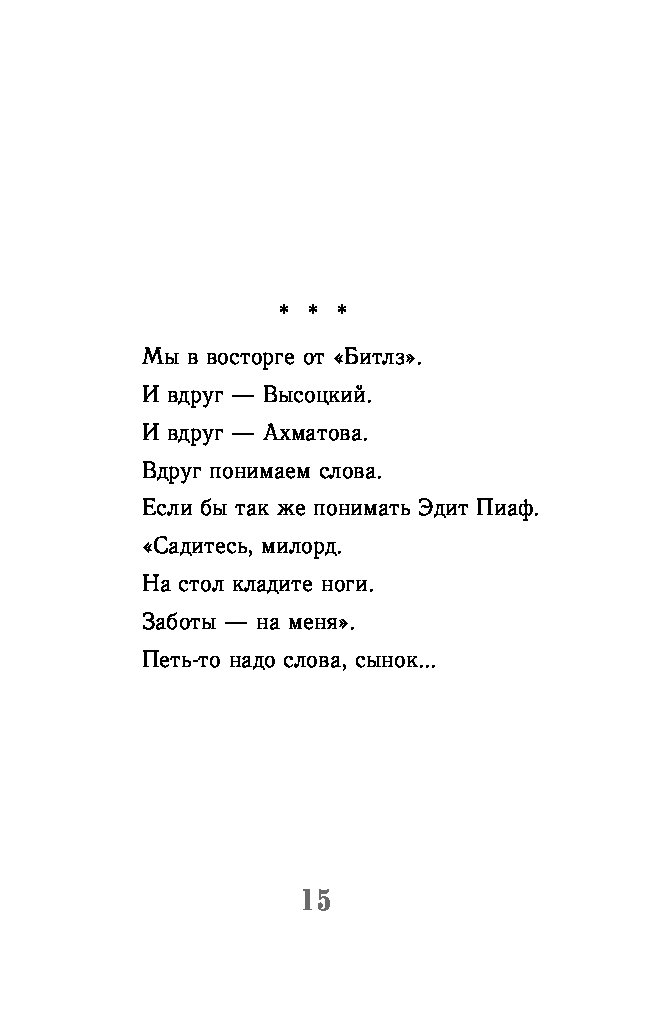 * * *

Мы в восторге от «Битлз».
И вдруг — Высоцкий.
И вдруг — Ахматова.
Вдруг понимаем слова.
Если бы так же понимать Эдит Пиаф.
«Садитесь, милорд.
На стол кладите ноги.
Заботы — на меня».
Петь-то надо слова, сынок...

15